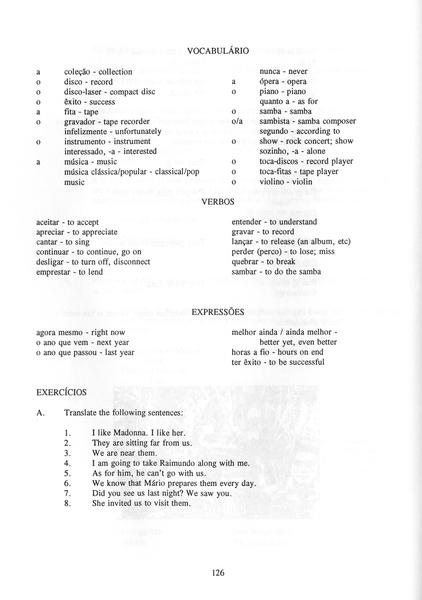 VOCABULÁRIO

a coleção - collection
o disco - record
o disco-laser - compact disc
o êxito - success
a fita - tape
o gravador - tape recorder
infelizmente - unfortunately
o instrumento - instrument
interessado, -a - interested
a música - music
música clássica/popular - classical/pop music

nunca - never
a ópera - opera
o piano - piano
quanto a - as for
o samba - samba
o/a sambista - samba composer
segundo - according to
o show - rock concert; show
sozinho, -a - alone
o toca-discos - record player
o toca-fitas - tape player
o violino - violin

VERBOS

aceitar - to accept
apreciar - to appreciate
cantar - to sing
continuar - to continue, go on
desligar - to turn off, disconnect
emprestar - to lend

entender - to understand
gravar - to record
lançar - to release (an album, etc)
perder (perco) - to lose; miss
quebrar - to break
sambar - to do the samba

EXPRESSÕES

agora mesmo - right now
o ano que vem - next year
o ano que passou - last year

melhor ainda / ainda melhor - better yet, even better
horas a fio - hours on end
ter êxito - to be successful

EXERCÍCIOS

A. Translate the following sentences:

1. I like Madonna. I like her.
2. They are sitting far from us.
3. We are near them.
4. I am going to take Raimundo along with me.
5. As for him, he can't go with us.
6. We know that Mário prepares them every day.
7. Did you see us last night? We saw you.
8. She invited us to visit them.

126